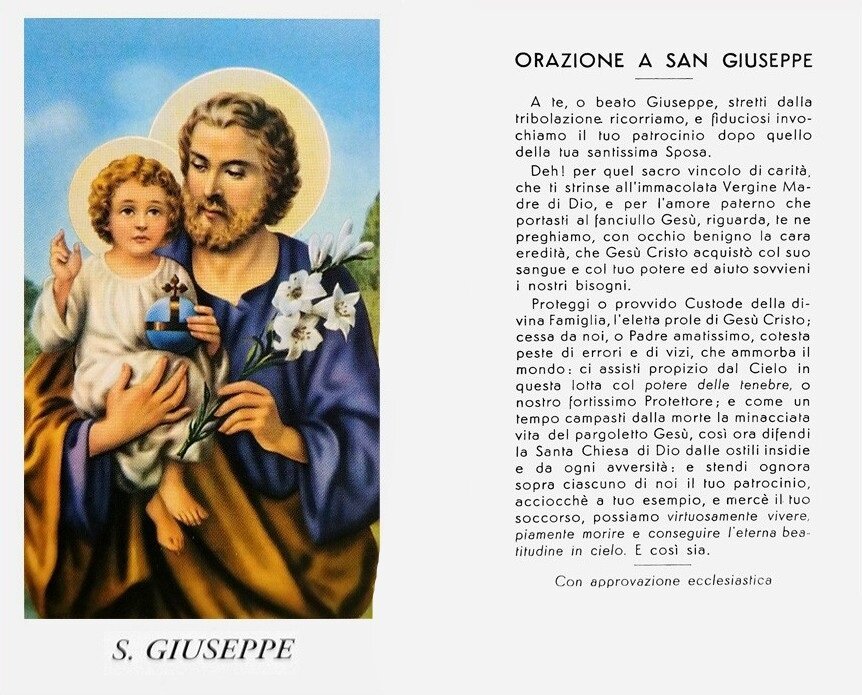 S. GIUSEPPE

ORAZIONE A SAN GIUSEPPE

A te, o beato Giuseppe, stretti dalla tribolazione ricorriamo, e fiduciosi invochiamo il tuo patrocinio dopo quello della tua santissima Sposa.

Deh! per quel sacro vincolo di carità, che ti strinse all'immacolata Vergine Madre di Dio, e per l'amore paterno che portasti al fanciullo Gesù, riguarda, te ne preghiamo, con occhio benigno la cara eredità, che Gesù Cristo acquistò col suo sangue e col tuo potere ed aiuto sovvieni i nostri bisogni.

Proteggi o provvido Custode della divina Famiglia, l'eletta prole di Gesù Cristo; cessa da noi, o Padre amatissimo, cotesta peste di errori e di vizi, che ammorba il mondo: ci assisti propizio dal Cielo in questa lotta col potere delle tenebre, o nostro fortissimo Protettore; e come un tempo campasti dalla morte la minacciata vita del pargoletto Gesù, così ora difendi la Santa Chiesa di Dio dalle ostili insidie e da ogni avversità: e stendi ognora sopra ciascuno di noi il tuo patrocinio, acciocchè a tuo esempio, e mercè il tuo soccorso, possiamo virtuosamente vivere, piamente morire e conseguire l'eterna beatitudine in cielo. E così sia.

Con approvazione ecclesiastica